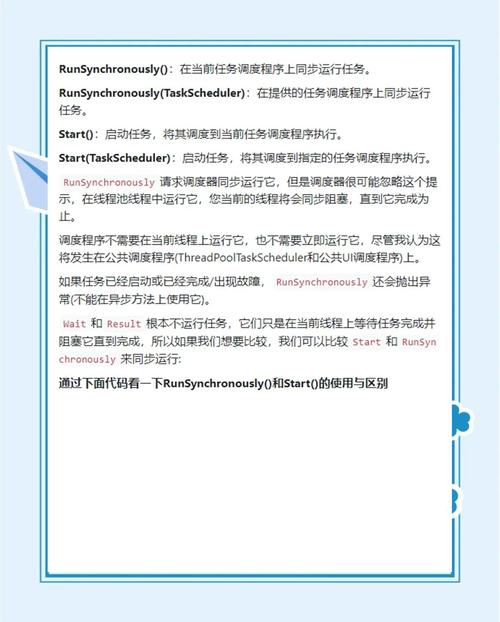 RunSynchronously()：在当前任务调度程序上同步运行任务。

RunSynchronously(TaskScheduler)：在提供的任务调度程序上同步运行任务。

Start()：启动任务，将其调度到当前任务调度程序执行。

Start(TaskScheduler)：启动任务，将其调度到指定的任务调度程序执行。

RunSynchronously 请求调度器同步运行它，但是调度器很可能忽略这个提示，在线程池线程中运行它，您当前的线程将会同步阻塞，直到它完成为止。

调度程序不需要在当前线程上运行它，也不需要立即运行它，尽管我认为这将发生在公共调度程序(ThreadPoolTaskScheduler和公共UI调度程序)上。

如果任务已经启动或已经完成/出现故障，RunSynchronously 还会抛出异常(不能在异步方法上使用它)。

Wait 和 Result 根本不运行任务，它们只是在当前线程上等待任务完成并阻塞它直到完成，所以如果我们想要比较，我们可以比较 Start 和 RunSynchronously 来同步运行:

通过下面代码看一下RunSynchronously()和Start()的使用与区别